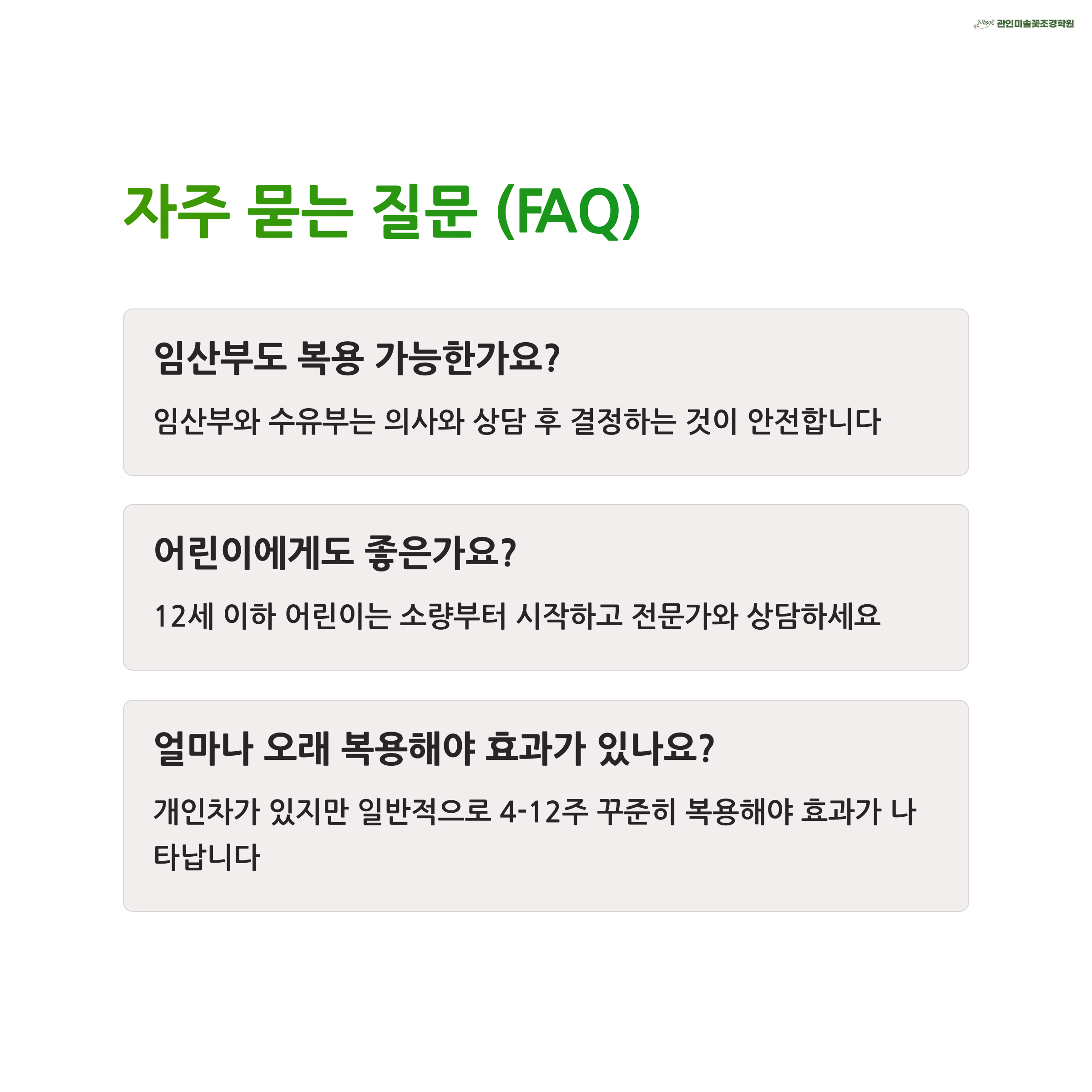 Misol 관인미솔꽃조경학원

자주 묻는 질문 (FAQ)

임산부도 복용 가능한가요?

임산부와 수유부는 의사와 상담 후 결정하는 것이 안전합니다

어린이에게도 좋은가요?

12세 이하 어린이는 소량부터 시작하고 전문가와 상담하세요

얼마나 오래 복용해야 효과가 있나요?

개인차가 있지만 일반적으로 4-12주 꾸준히 복용해야 효과가 나타납니다